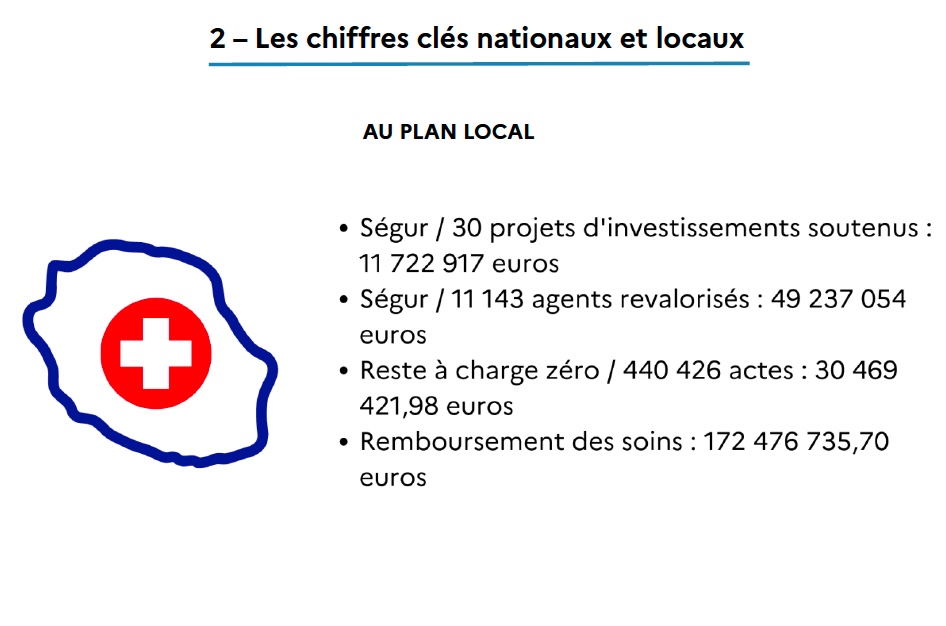 2 – Les chiffres clés nationaux et locaux

AU PLAN LOCAL

• Ségur / 30 projets d'investissements soutenus : 11 722 917 euros
• Ségur / 11 143 agents revalorisés : 49 237 054 euros
• Reste à charge zéro / 440 426 actes : 30 469 421,98 euros
• Remboursement des soins : 172 476 735,70 euros